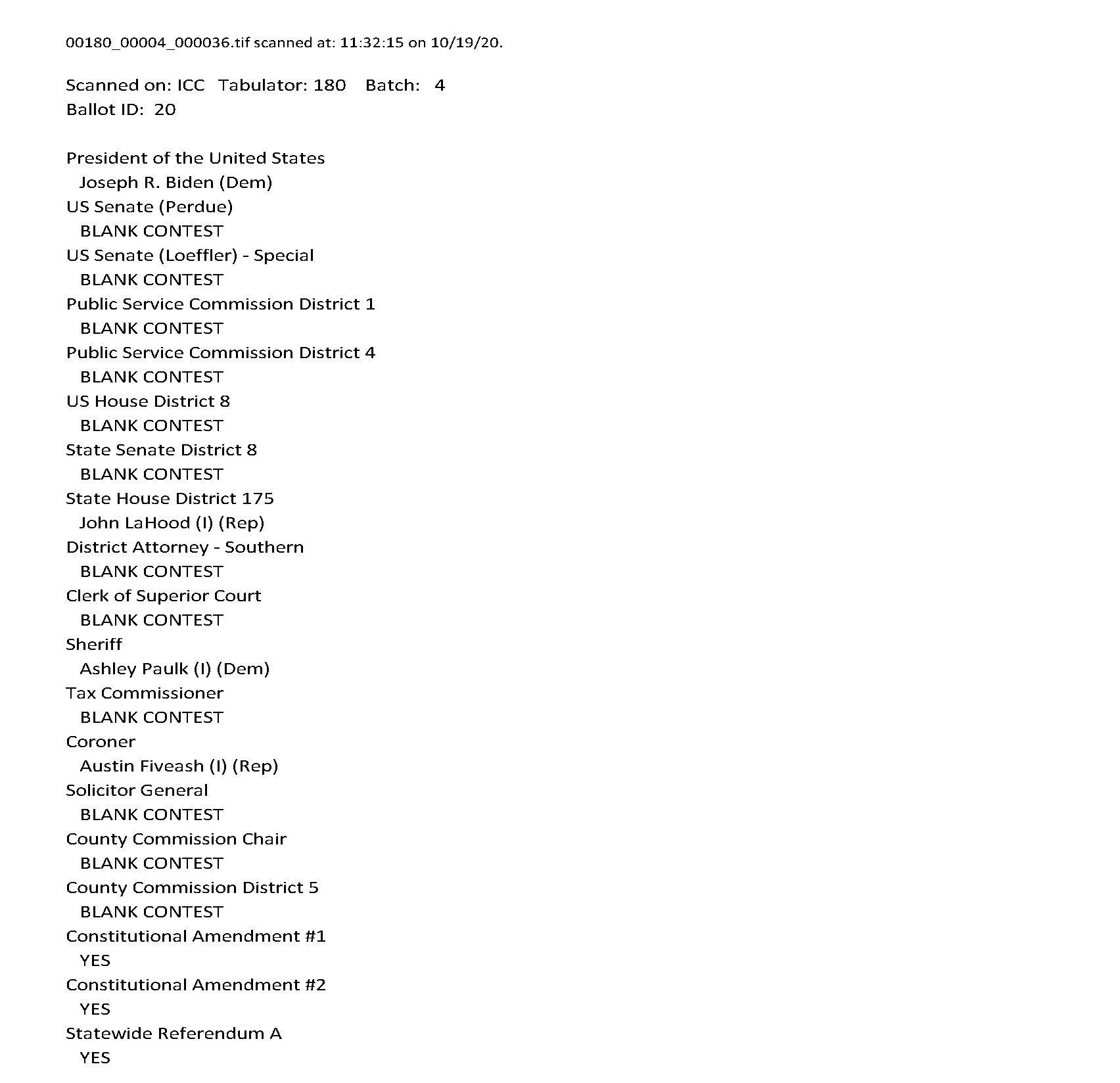 00180_00004_000036.tif scanned at: 11:32:15 on 10/19/20.

Scanned on: ICC Tabulator: 180 Batch: 4
Ballot ID: 20

President of the United States
Joseph R. Biden (Dem)
US Senate (Perdue)
BLANK CONTEST
US Senate (Loeffler) - Special
BLANK CONTEST
Public Service Commission District 1
BLANK CONTEST
Public Service Commission District 4
BLANK CONTEST
US House District 8
BLANK CONTEST
State Senate District 8
BLANK CONTEST
State House District 175
John LaHood (I) (Rep)
District Attorney - Southern
BLANK CONTEST
Clerk of Superior Court
BLANK CONTEST
Sheriff
Ashley Paulk (I) (Dem)
Tax Commissioner
BLANK CONTEST
Coroner
Austin Fiveash (I) (Rep)
Solicitor General
BLANK CONTEST
County Commission Chair
BLANK CONTEST
County Commission District 5
BLANK CONTEST
Constitutional Amendment #1
YES
Constitutional Amendment #2
YES
Statewide Referendum A
YES